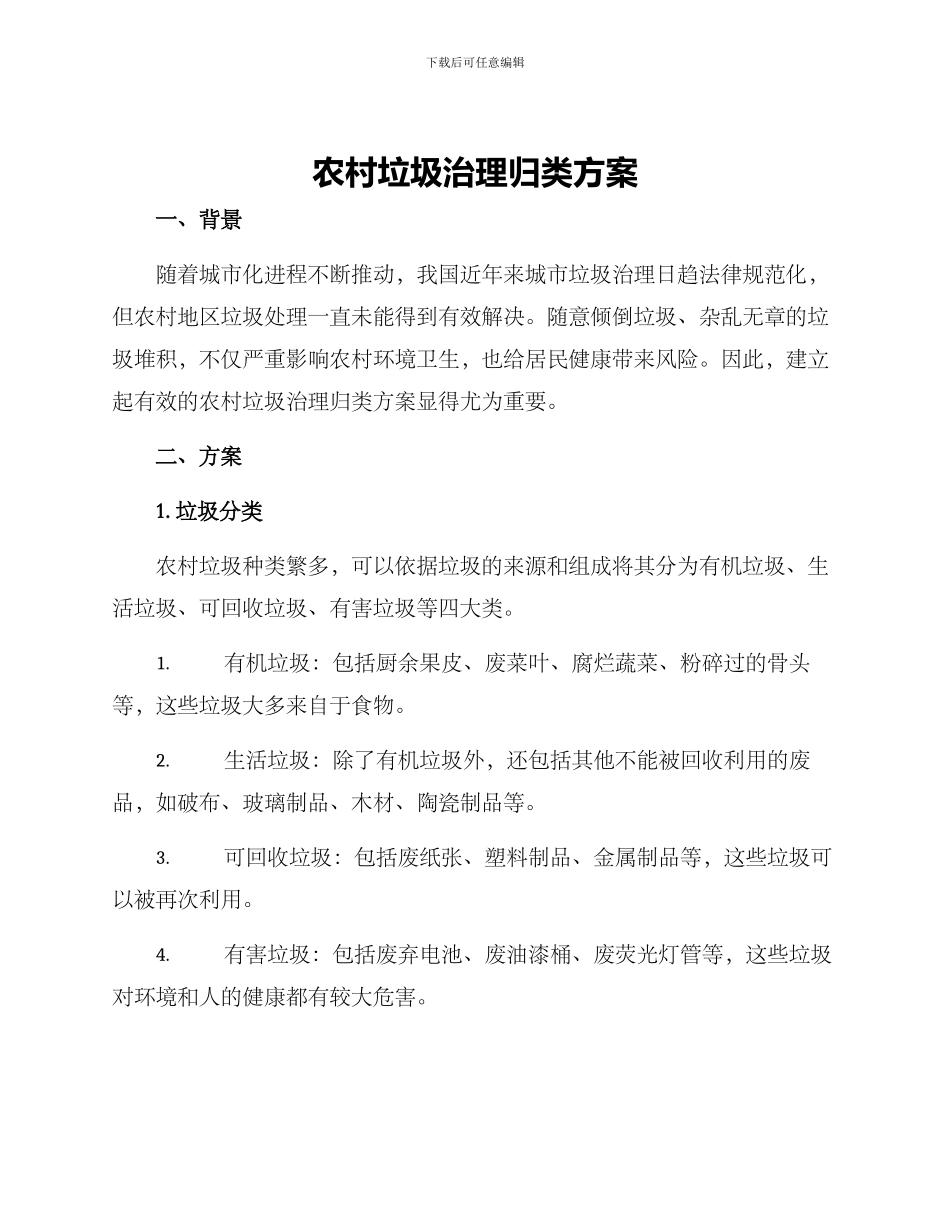 下载后可任意编辑

农村垃圾治理归类方案

一、背景

随着城市化进程不断推动，我国近年来城市垃圾治理日趋法律规范化，但农村地区垃圾处理一直未能得到有效解决。随意倾倒垃圾、杂乱无章的垃圾堆积，不仅严重影响农村环境卫生，也给居民健康带来风险。因此，建立起有效的农村垃圾治理归类方案显得尤为重要。

二、方案

1. 垃圾分类

农村垃圾种类繁多，可以依据垃圾的来源和组成将其分为有机垃圾、生活垃圾、可回收垃圾、有害垃圾等四大类。

1. 有机垃圾：包括厨余果皮、废菜叶、腐烂蔬菜、粉碎过的骨头等，这些垃圾大多来自于食物。

2. 生活垃圾：除了有机垃圾外，还包括其他不能被回收利用的废品，如破布、玻璃制品、木材、陶瓷制品等。

3. 可回收垃圾：包括废纸张、塑料制品、金属制品等，这些垃圾可以被再次利用。

4. 有害垃圾：包括废弃电池、废油漆桶、废荧光灯管等，这些垃圾对环境和人的健康都有较大危害。